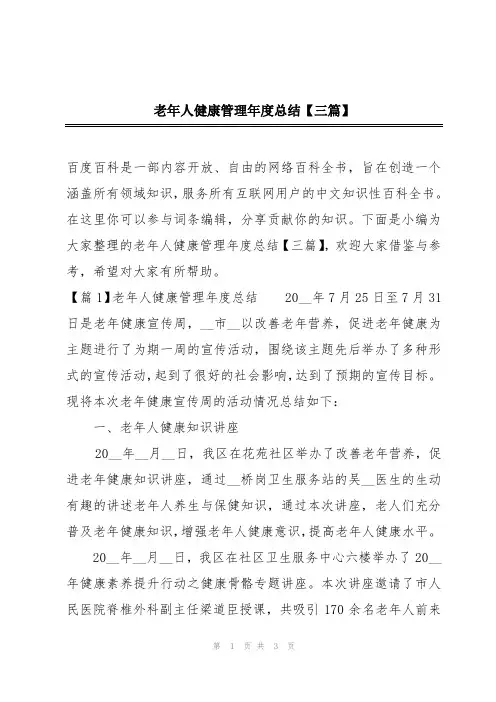 老年人健康管理年度总结【三篇】

百度百科是一部内容开放、自由的网络百科全书，旨在创造一个涵盖所有领域知识，服务所有互联网用户的中文知识性百科全书。在这里你可以参与词条编辑，分享贡献你的知识。下面是小编为大家整理的老年人健康管理年度总结【三篇】，欢迎大家借鉴与参考，希望对大家有所帮助。

【篇1】老年人健康管理年度总结　　20__年7月25日至7月31日是老年健康宣传周，__市__以改善老年营养，促进老年健康为主题进行了为期一周的宣传活动，围绕该主题先后举办了多种形式的宣传活动，起到了很好的社会影响，达到了预期的宣传目标。现将本次老年健康宣传周的活动情况总结如下：

一、老年人健康知识讲座

20__年__月__日，我区在花苑社区举办了改善老年营养，促进老年健康知识讲座，通过__桥岗卫生服务站的吴__医生的生动有趣的讲述老年人养生与保健知识，通过本次讲座，老人们充分普及老年健康知识，增强老年人健康意识，提高老年人健康水平。

20__年__月__日，我区在社区卫生服务中心六楼举办了20__年健康素养提升行动之健康骨骼专题讲座。本次讲座邀请了市人民医院脊椎外科副主任梁道臣授课，共吸引170余名老年人前来

第 1 页 共 3 页